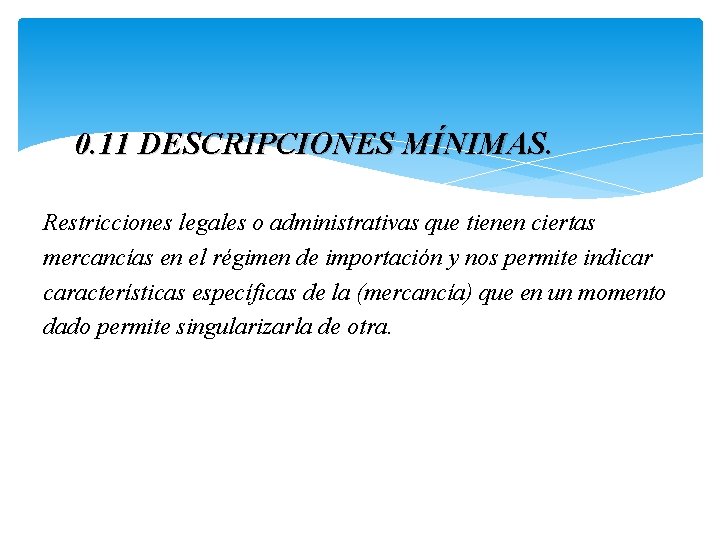 0.11 DESCRIPCIONES MÍNIMAS.

Restricciones legales o administrativas que tienen ciertas mercancías en el régimen de importación y nos permite indicar características específicas de la (mercancía) que en un momento dado permite singularizarla de otra.